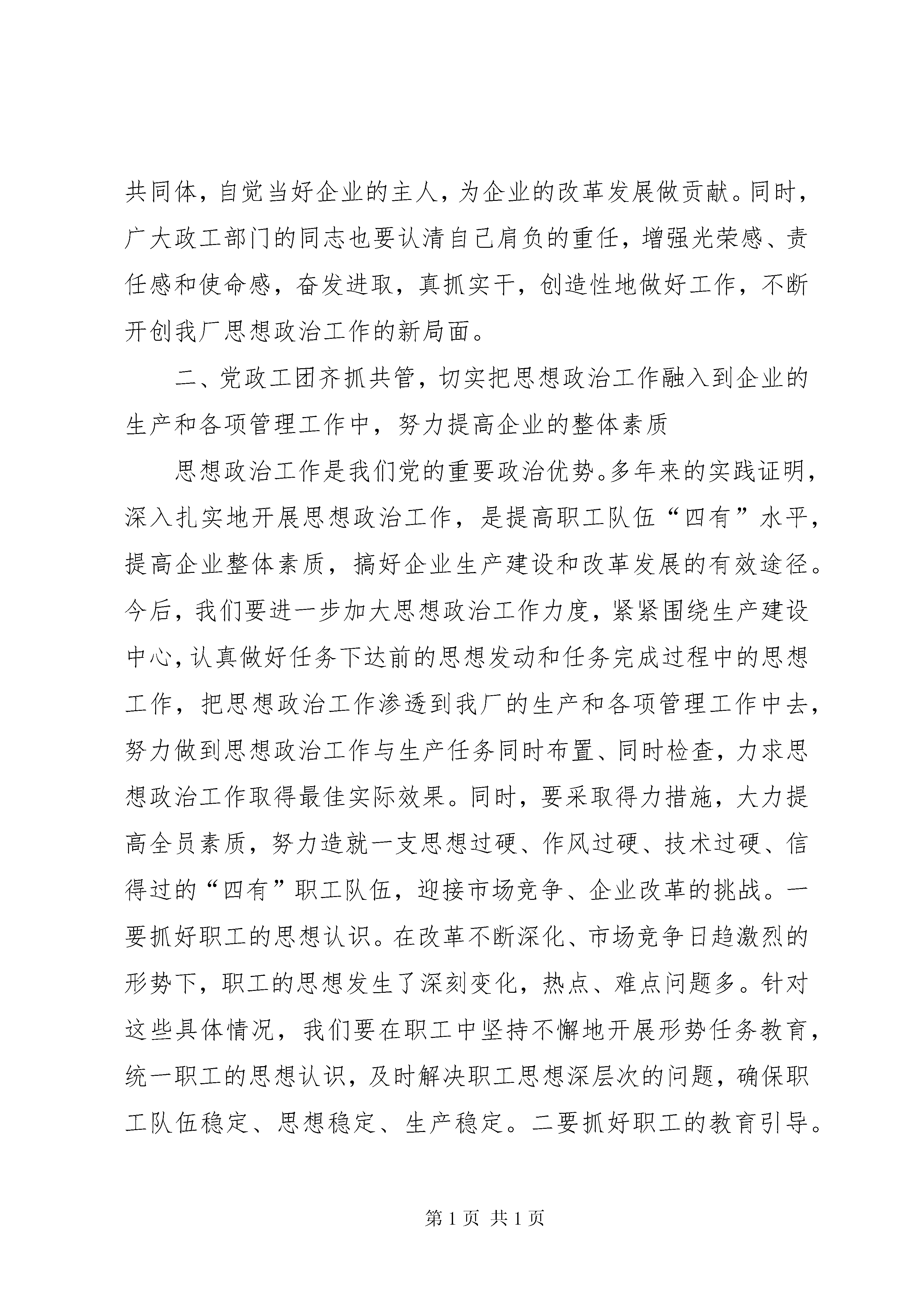 共同体，自觉当好企业的主人，为企业的改革发展做贡献。同时，广大政工部门的同志也要认清自己肩负的重任，增强光荣感、责任感和使命感，奋发进取，真抓实干，创造性地做好工作，不断开创我厂思想政治工作的新局面。

二、党政工团齐抓共管，切实把思想政治工作融入到企业的生产和各项管理工作中，努力提高企业的整体素质

思想政治工作是我们党的重要政治优势。多年来的实践证明，深入扎实地开展思想政治工作，是提高职工队伍“四有”水平，提高企业整体素质，搞好企业生产建设和改革发展的有效途径。今后，我们要进一步加大思想政治工作力度，紧紧围绕生产建设中心，认真做好任务下达前的思想发动和任务完成过程中的思想工作，把思想政治工作渗透到我厂的生产和各项管理工作中去，努力做到思想政治工作与生产任务同时布置、同时检查，力求思想政治工作取得最佳实际效果。同时，要采取得力措施，大力提高全员素质，努力造就一支思想过硬、作风过硬、技术过硬、信得过的“四有”职工队伍，迎接市场竞争、企业改革的挑战。一要抓好职工的思想认识。在改革不断深化、市场竞争日趋激烈的形势下，职工的思想发生了深刻变化，热点、难点问题多。针对这些具体情况，我们要在职工中坚持不懈地开展形势任务教育，统一职工的思想认识，及时解决职工思想深层次的问题，确保职工队伍稳定、思想稳定、生产稳定。二要抓好职工的教育引导。

第 1 页 共 1 页